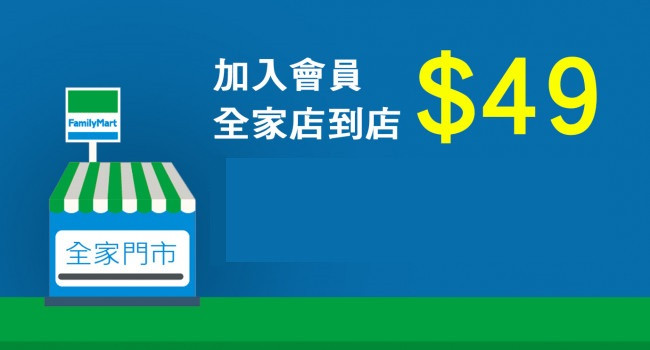 FamilyMart

加入會員
全家店到店

$49

全家門市